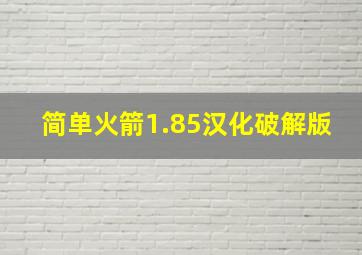 简单火箭1.85汉化破解版